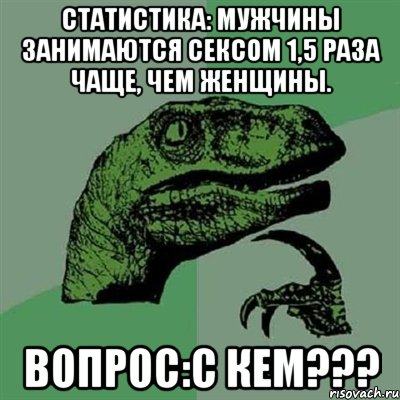 СТАТИСТИКА: МУЖЧИНЫ ЗАНИМАЮТСЯ СЕКСОМ 1,5 РАЗА ЧАЩЕ, ЧЕМ ЖЕНЩИНЫ.

ВОПРОС:С КЕМ???

risovach.ru